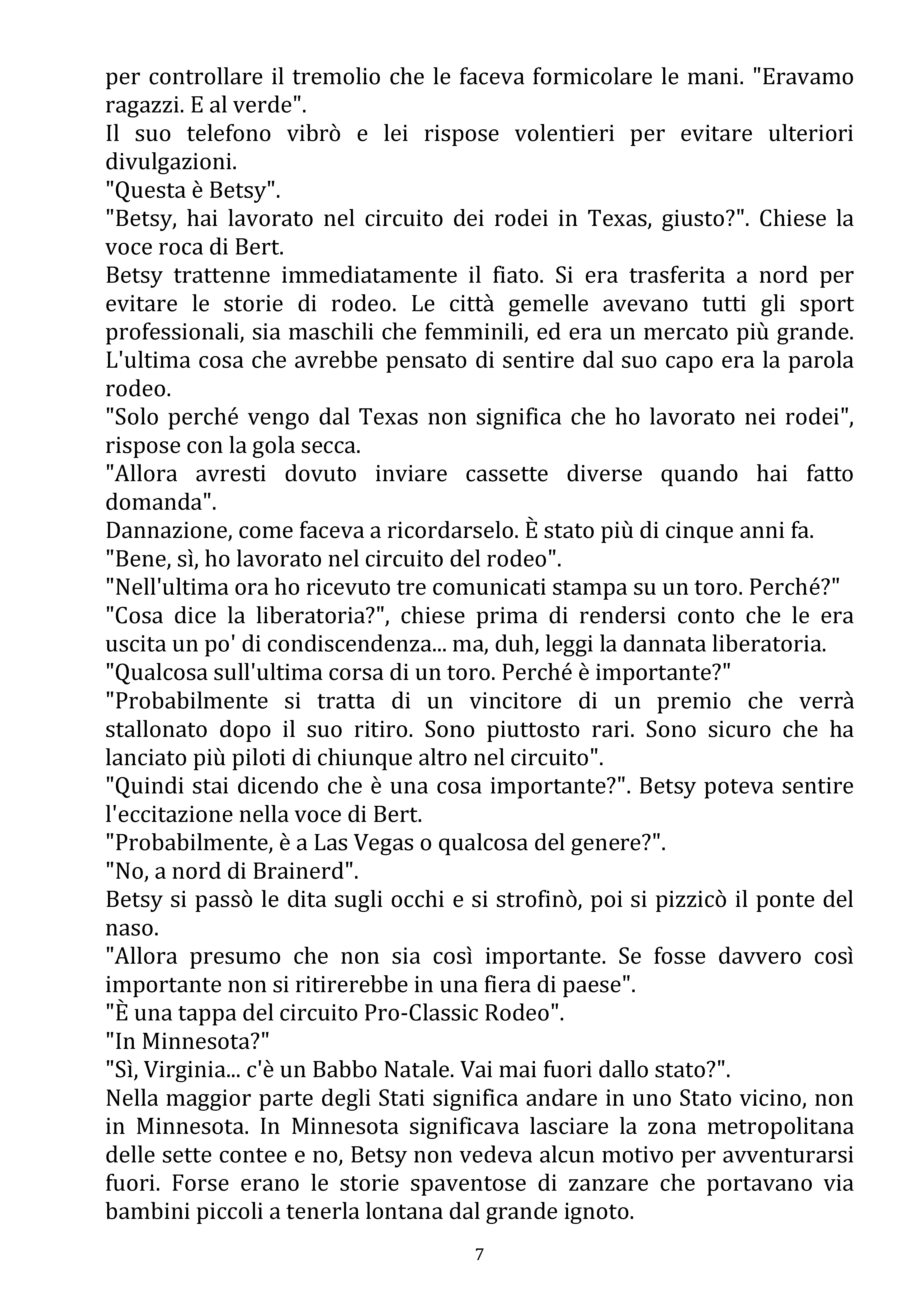 per controllare il tremolio che le faceva formicolare le mani. "Eravamo ragazzi. E al verde".
Il suo telefono vibrò e lei rispose volentieri per evitare ulteriori divulgazioni.
"Questa è Betsy".
"Betsy, hai lavorato nel circuito dei rodei in Texas, giusto?". Chiese la voce roca di Bert.
Betsy trattenne immediatamente il fiato. Si era trasferita a nord per evitare le storie di rodeo. Le città gemelle avevano tutti gli sport professionali, sia maschili che femminili, ed era un mercato più grande. L'ultima cosa che avrebbe pensato di sentire dal suo capo era la parola rodeo.
"Solo perché vengo dal Texas non significa che ho lavorato nei rodei", rispose con la gola secca.
"Allora avresti dovuto inviare cassette diverse quando hai fatto domanda".
Dannazione, come faceva a ricordarselo. È stato più di cinque anni fa.
"Bene, sì, ho lavorato nel circuito del rodeo".
"Nell'ultima ora ho ricevuto tre comunicati stampa su un toro. Perché?"
"Cosa dice la liberatoria?", chiese prima di rendersi conto che le era uscita un po' di condiscendenza... ma, duh, leggi la dannata liberatoria.
"Qualcosa sull'ultima corsa di un toro. Perché è importante?"
"Probabilmente si tratta di un vincitore di un premio che verrà stallonato dopo il suo ritiro. Sono piuttosto rari. Sono sicuro che ha lanciato più piloti di chiunque altro nel circuito".
"Quindi stai dicendo che è una cosa importante?". Betsy poteva sentire l'eccitazione nella voce di Bert.
"Probabilmente, è a Las Vegas o qualcosa del genere?".
"No, a nord di Brainerd".
Betsy si passò le dita sugli occhi e si strofinò, poi si pizzicò il ponte del naso.
"Allora presumo che non sia così importante. Se fosse davvero così importante non si ritirerebbe in una fiera di paese".
"È una tappa del circuito Pro-Classic Rodeo".
"In Minnesota?"
"Sì, Virginia... c'è un Babbo Natale. Vai mai fuori dallo stato?".
Nella maggior parte degli Stati significa andare in uno Stato vicino, non in Minnesota. In Minnesota significava lasciare la zona metropolitana delle sette contee e no, Betsy non vedeva alcun motivo per avventurarsi fuori. Forse erano le storie spaventose di zanzare che portavano via bambini piccoli a tenerla lontana dal grande ignoto.

7